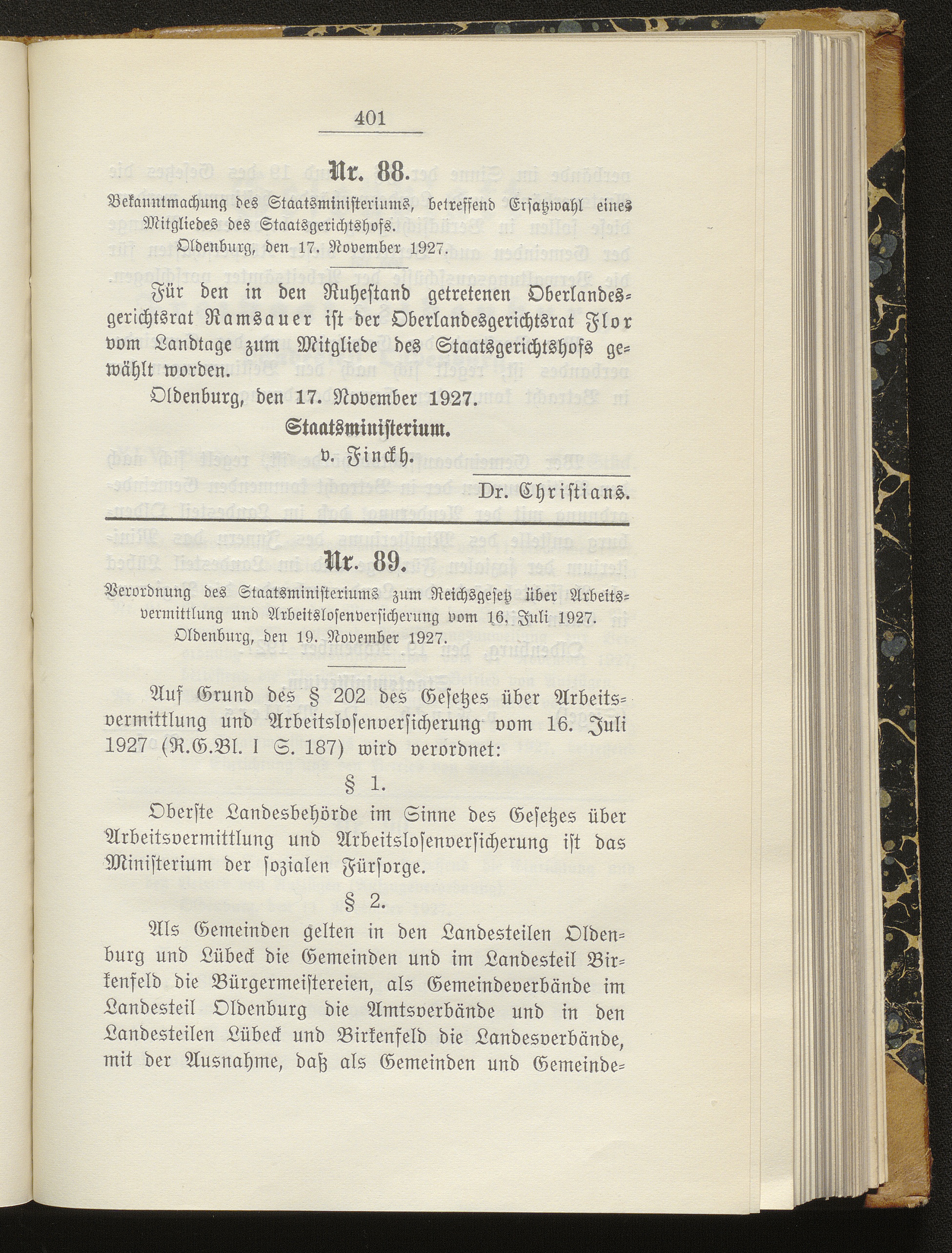 401

Nr. 88.

Bekanntmachung des Staatsministeriums, betreffend Ersatzwahl eines Mitgliedes des Staatsgerichtshofs.

Oldenburg, den 17. November 1927.

Für den in den Ruhestand getretenen Oberlandesgerichtsrat Ramsauer ist der Oberlandesgerichtsrat Flor vom Landtage zum Mitgliede des Staatsgerichtshofs gewählt worden.

Oldenburg, den 17. November 1927.

Staatsministerium.

v. Finckh.

Dr. Christians.

Nr. 89.

Verordnung des Staatsministeriums zum Reichsgesetz über Arbeitsvermittlung und Arbeitslosenversicherung vom 16. Juli 1927.

Oldenburg, den 19. November 1927.

Auf Grund des § 202 des Gesetzes über Arbeitsvermittlung und Arbeitslosenversicherung vom 16. Juli 1927 (R.G.Bl. I S. 187) wird verordnet:

§ 1.

Oberste Landesbehörde im Sinne des Gesetzes über Arbeitsvermittlung und Arbeitslosenversicherung ist das Ministerium der sozialen Fürsorge.

§ 2.

Als Gemeinden gelten in den Landesteilen Oldenburg und Lübeck die Gemeinden und im Landesteil Birkenfeld die Bürgermeistereien, als Gemeindeverbände im Landesteil Oldenburg die Amtsverbände und in den Landesteilen Lübeck und Birkenfeld die Landesverbände, mit der Ausnahme, daß als Gemeinden und Gemeinde=